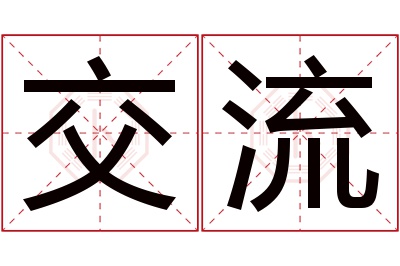 交流